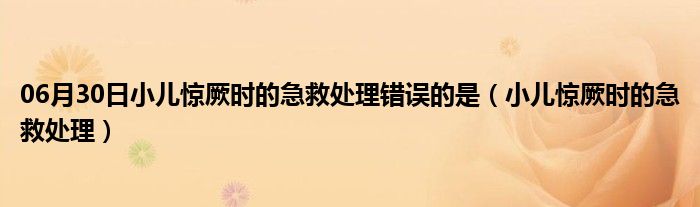 06月30日小儿惊厥时的急救处理错误的是（小儿惊厥时的急救处理）